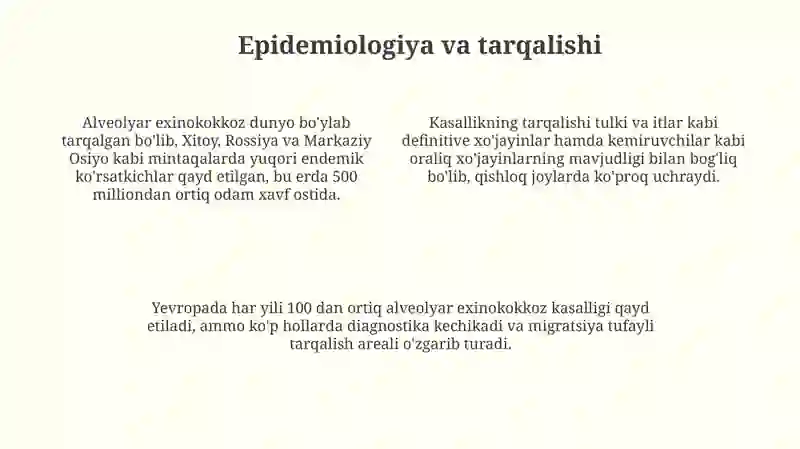 Epidemiologiya va tarqalishi

Alveolyar exinokokkoz dunyo bo'ylab tarqalgan bo'lib, Xitoy, Rossiya va Markaziy Osiyo kabi mintaqalarda yuqori endemik ko'rsatkichlar qayd etilgan, bu erda 500 milliondan ortiq odam xavf ostida.

Kasallikning tarqalishi tulki va itlar kabi definitive xo'jayinlar hamda kemiruvchilar kabi oraliq xo'jayinlarning mavjudligi bilan bog'liq bo'lib, qishloq joylarda ko'proq uchraydi.

Yevropada har yili 100 dan ortiq alveolyar exinokokkoz kasalligi qayd etiladi, ammo ko'p hollarda diagnostika kechikadi va migratsiya tufayli tarqalish areali o'zgarib turadi.